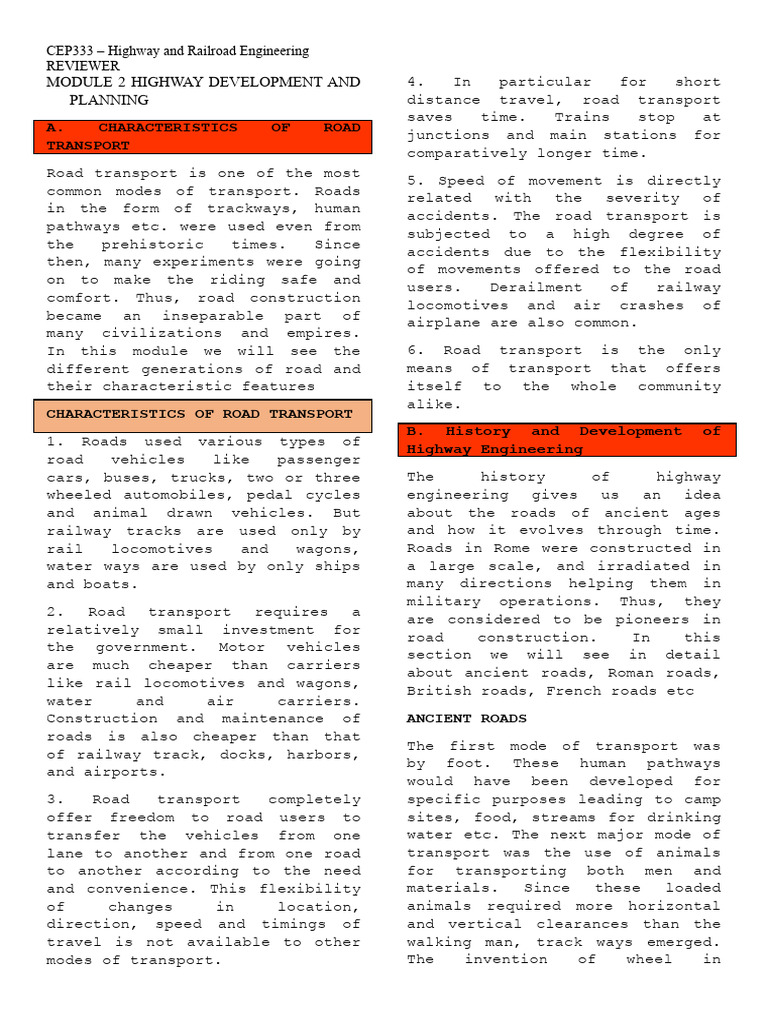 CEP333 – Highway and Railroad Engineering
REVIEWER

MODULE 2 HIGHWAY DEVELOPMENT AND PLANNING

A. CHARACTERISTICS OF ROAD TRANSPORT

Road transport is one of the most common modes of transport. Roads in the form of trackways, human pathways etc. were used even from the prehistoric times. Since then, many experiments were going on to make the riding safe and comfort. Thus, road construction became an inseparable part of many civilizations and empires. In this module we will see the different generations of road and their characteristic features

CHARACTERISTICS OF ROAD TRANSPORT

1. Roads used various types of road vehicles like passenger cars, buses, trucks, two or three wheeled automobiles, pedal cycles and animal drawn vehicles. But railway tracks are used only by rail locomotives and wagons, water ways are used by only ships and boats.

2. Road transport requires a relatively small investment for the government. Motor vehicles are much cheaper than carriers like rail locomotives and wagons, water and air carriers. Construction and maintenance of roads is also cheaper than that of railway track, docks, harbors, and airports.

3. Road transport completely offer freedom to road users to transfer the vehicles from one lane to another and from one road to another according to the need and convenience. This flexibility of changes in location, direction, speed and timings of travel is not available to other modes of transport.

4. In particular for short distance travel, road transport saves time. Trains stop at junctions and main stations for comparatively longer time.

5. Speed of movement is directly related with the severity of accidents. The road transport is subjected to a high degree of accidents due to the flexibility of movements offered to the road users. Derailment of railway locomotives and air crashes of airplane are also common.

6. Road transport is the only means of transport that offers itself to the whole community alike.

B. History and Development of Highway Engineering

The history of highway engineering gives us an idea about the roads of ancient ages and how it evolves through time. Roads in Rome were constructed in a large scale, and irradiated in many directions helping them in military operations. Thus, they are considered to be pioneers in road construction. In this section we will see in detail about ancient roads, Roman roads, British roads, French roads etc

ANCIENT ROADS

The first mode of transport was by foot. These human pathways would have been developed for specific purposes leading to camp sites, food, streams for drinking water etc. The next major mode of transport was the use of animals for transporting both men and materials. Since these loaded animals required more horizontal and vertical clearances than the walking man, track ways emerged. The invention of wheel in